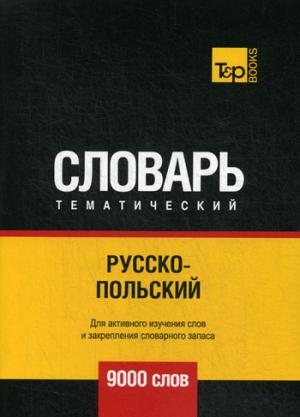 T&P BOOKS

СЛОВАРЬ
ТЕМАТИЧЕСКИЙ

РУССКО-ПОЛЬСКИЙ

Для активного изучения слов и закрепления словарного запаса

9000 слов